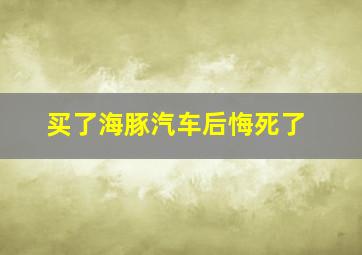 买了海豚汽车后悔死了